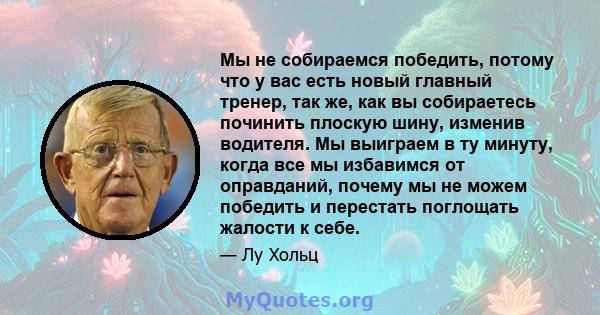 Мы не собираемся победить, потому что у вас есть новый главный тренер, так же, как вы собираетесь починить плоскую шину, изменив водителя. Мы выиграем в ту минуту, когда все мы избавимся от оправданий, почему мы не можем победить и перестать поглощать жалости к себе.

— Лу Хольц

MyQuotes.org